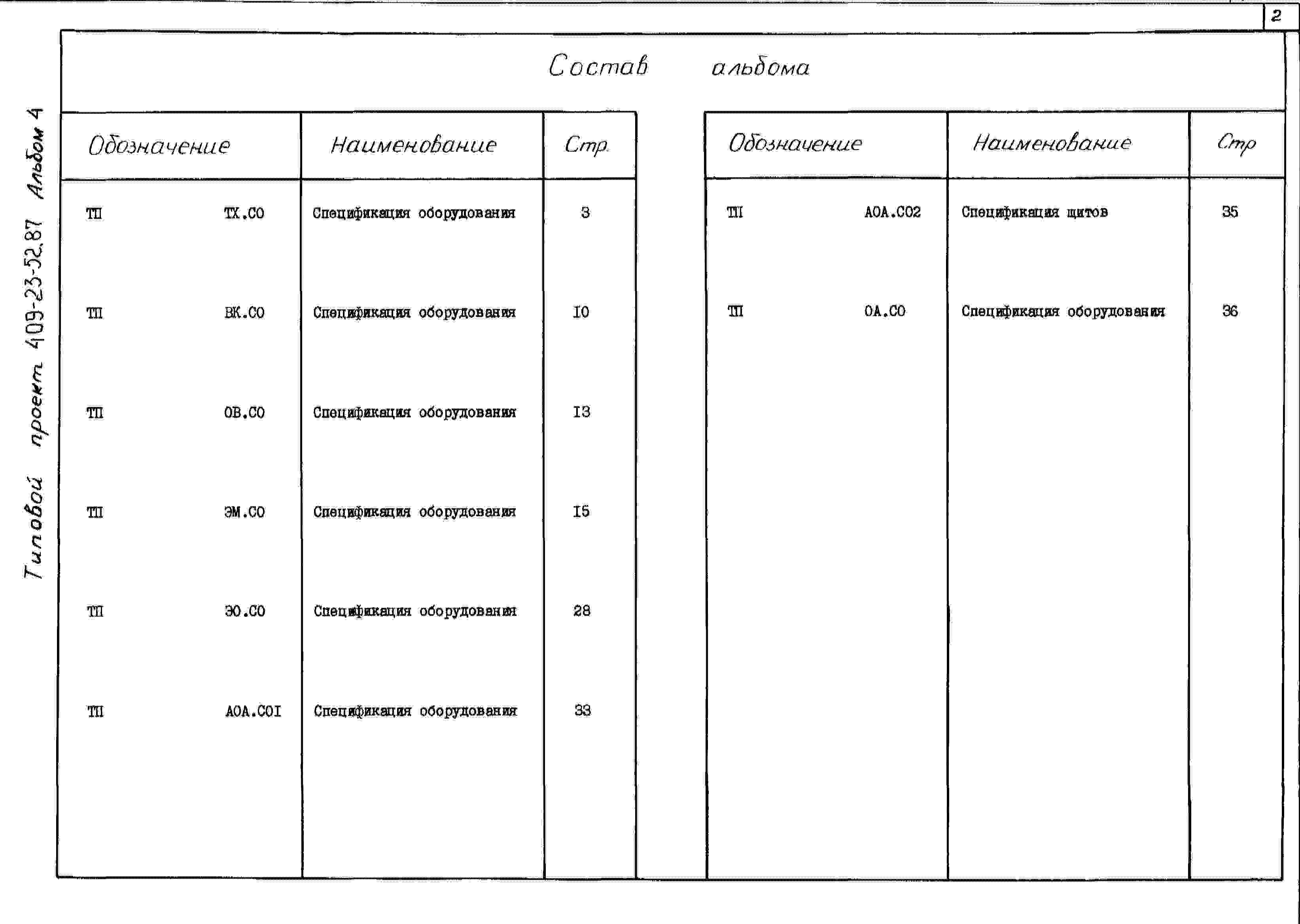 2

Типовой проект 409-23-52.87 Альбом 4

Состав альбома

| Обозначение | Наименование | Стр. |
|---|---|---|
| ТП ТХ.СО | Спецификация оборудования | 3 |
| ТП ВК.СО | Спецификация оборудования | I0 |
| ТП ОВ.СО | Спецификация оборудования | I3 |
| ТП ЭМ.СО | Спецификация оборудования | I5 |
| ТП ЭО.СО | Спецификация оборудования | 28 |
| ТП АОА.СОI | Спецификация оборудования | 33 |

| Обозначение | Наименование | Стр |
|---|---|---|
| ТП АОА.СО2 | Спецификация щитов | 35 |
| ТП ОА.СО | Спецификация оборудования | 36 |